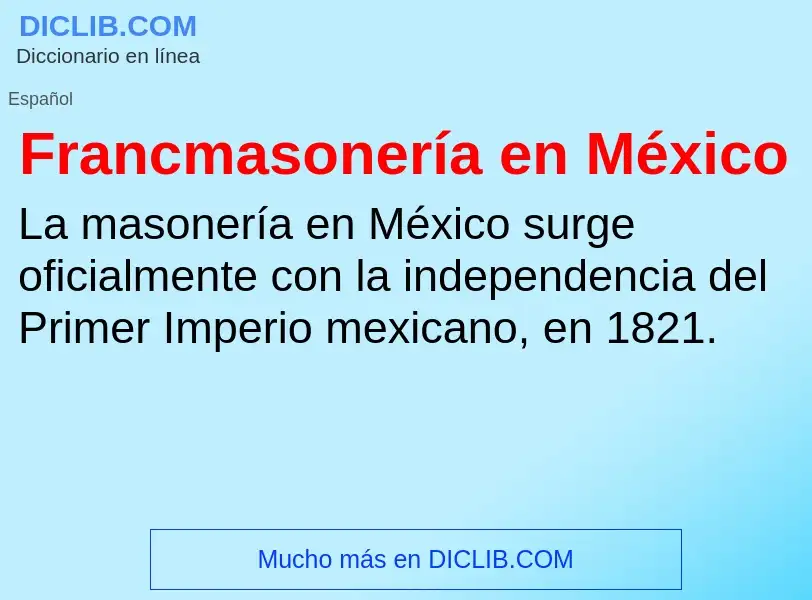 DICLIB.COM
Diccionario en línea

Español

Francmasonería en México

La masonería en México surge oficialmente con la independencia del Primer Imperio mexicano, en 1821.

Mucho más en DICLIB.COM